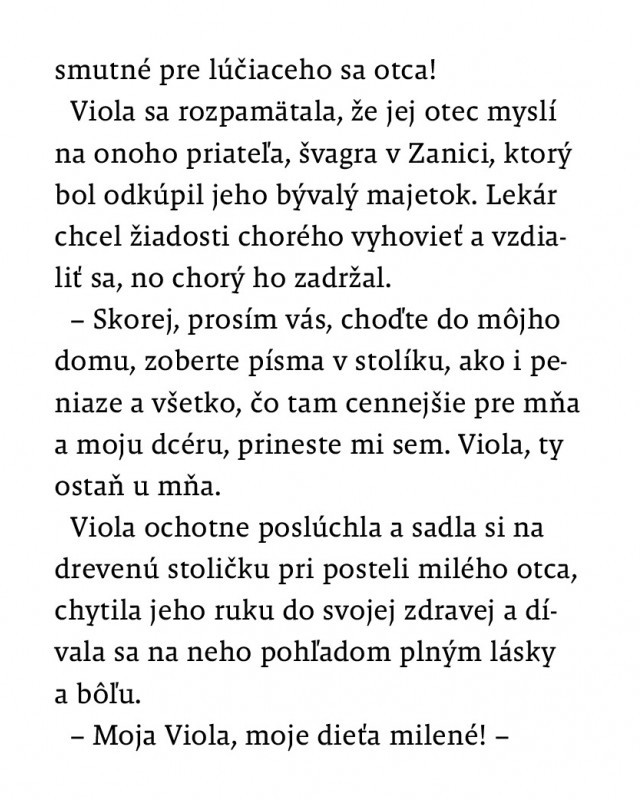 smutné pre lúčiaceho sa otca!

Viola sa rozpamätala, že jej otec myslí na onoho priateľa, švagra v Zanici, ktorý bol odkúpil jeho bývalý majetok. Lekár chcel žiadosti chorého vyhovieť a vzdialiť sa, no chorý ho zadržal.

– Skorej, prosím vás, choďte do môjho domu, zoberte písma v stolíku, ako i peniaze a všetko, čo tam cennejšie pre mňa a moju dcéru, prineste mi sem. Viola, ty ostaň u mňa.

Viola ochotne poslúchla a sadla si na drevenú stoličku pri posteli milého otca, chytila jeho ruku do svojej zdravej a dívala sa na neho pohľadom plným lásky a bôľu.

– Moja Viola, moje dieťa milené! –